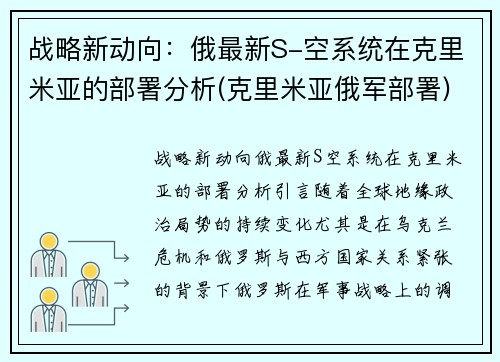 战略新动向：俄最新S-空系统在克里米亚的部署分析(克里米亚俄军部署)

战略新动向俄最新S空系统在克里米亚的部署分析引言随着全球地缘政治局势的持续变化尤其是在乌克兰危机和俄罗斯与西方国家关系紧张的背景下俄罗斯在军事战略上的调